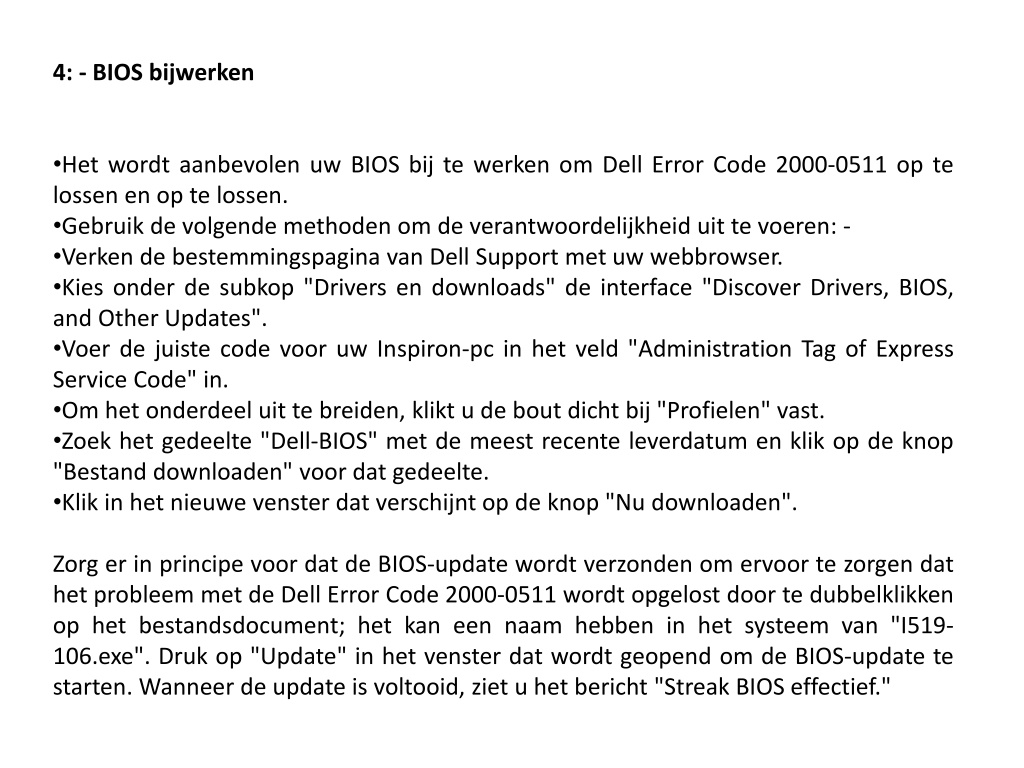 4: - BIOS bijwerken

•Het wordt aanbevolen uw BIOS bij te werken om Dell Error Code 2000-0511 op te lossen en op te lossen.
•Gebruik de volgende methoden om de verantwoordelijkheid uit te voeren: -
•Verken de bestemmingspagina van Dell Support met uw webbrowser.
•Kies onder de subkop "Drivers en downloads" de interface "Discover Drivers, BIOS, and Other Updates".
•Voer de juiste code voor uw Inspiron-pc in het veld "Administration Tag of Express Service Code" in.
•Om het onderdeel uit te breiden, klikt u de bout dicht bij "Profielen" vast.
•Zoek het gedeelte "Dell-BIOS" met de meest recente leverdatum en klik op de knop "Bestand downloaden" voor dat gedeelte.
•Klik in het nieuwe venster dat verschijnt op de knop "Nu downloaden".

Zorg er in principe voor dat de BIOS-update wordt verzonden om ervoor te zorgen dat het probleem met de Dell Error Code 2000-0511 wordt opgelost door te dubbelklikken op het bestandsdocument; het kan een naam hebben in het systeem van "I519-106.exe". Druk op "Update" in het venster dat wordt geopend om de BIOS-update te starten. Wanneer de update is voltooid, ziet u het bericht "Streak BIOS effectief."